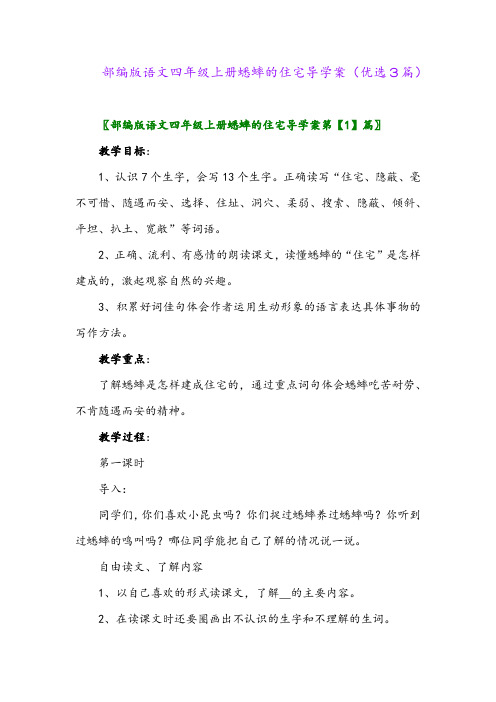 部编版语文四年级上册蟋蟀的住宅导学案（优选3篇）

〖部编版语文四年级上册蟋蟀的住宅导学案第【1】篇〗

教学目标：

1、认识7个生字，会写13个生字。正确读写“住宅、隐蔽、毫不可惜、随遇而安、选择、住址、洞穴、柔弱、搜索、隐蔽、倾斜、平坦、扒土、宽敞”等词语。

2、正确、流利、有感情的朗读课文，读懂蟋蟀的“住宅”是怎样建成的，激起观察自然的兴趣。

3、积累好词佳句体会作者运用生动形象的语言表达具体事物的写作方法。

教学重点：

了解蟋蟀是怎样建成住宅的，通过重点词句体会蟋蟀吃苦耐劳、不肯随遇而安的精神。

教学过程：

第一课时

导入：

同学们，你们喜欢小昆虫吗？你们捉过蟋蟀养过蟋蟀吗？你听到过蟋蟀的鸣叫吗？哪位同学能把自己了解的情况说一说。

自由读文、了解内容

1、以自己喜欢的形式读课文，了解__的主要内容。

2、在读课文时还要圈画出不认识的生字和不理解的生词。